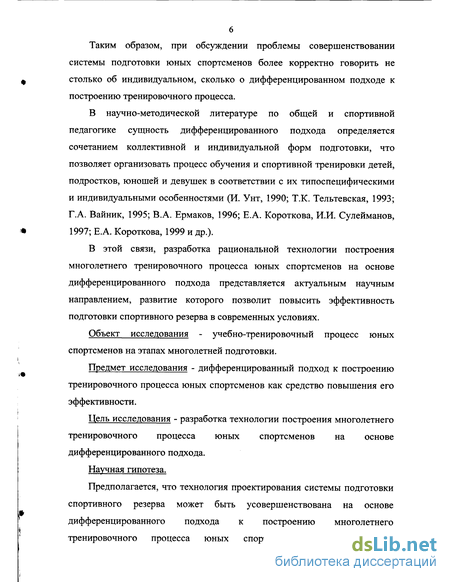 6

Таким образом, при обсуждении проблемы совершенствовании системы подготовки юных спортсменов более корректно говорить не столько об индивидуальном, сколько о дифференцированном подходе к построению тренировочного процесса.

В научно-методической литературе по общей и спортивной педагогике сущность дифференцированного подхода определяется сочетанием коллективной и индивидуальной форм подготовки, что позволяет организовать процесс обучения и спортивной тренировки детей, подростков, юношей и девушек в соответствии с их типоспецифическими и индивидуальными особенностями (И. Унт, 1990; Т.К. Тельтевская, 1993; Г.А. Вайник, 1995; В.А. Ермаков, 1996; Е.А. Короткова, И.И. Сулейманов, 1997; Е.А. Короткова, 1999 и др.).

В этой связи, разработка рациональной технологии построения многолетнего тренировочного процесса юных спортсменов на основе дифференцированного подхода представляется актуальным научным направлением, развитие которого позволит повысить эффективность подготовки спортивного резерва в современных условиях.

Объект исследования - учебно-тренировочный процесс юных спортсменов на этапах многолетней подготовки.

Предмет исследования - дифференцированный подход к построению тренировочного процесса юных спортсменов как средство повышения его эффективности.

Цель исследования - разработка технологии построения многолетнего тренировочного процесса юных спортсменов на основе дифференцированного подхода.

Научная гипотеза.

Предполагается, что технология проектирования системы подготовки спортивного резерва может быть усовершенствована на основе дифференцированного подхода к построению многолетнего тренировочного процесса юных спор

dsLib.net
библиотека диссертаций